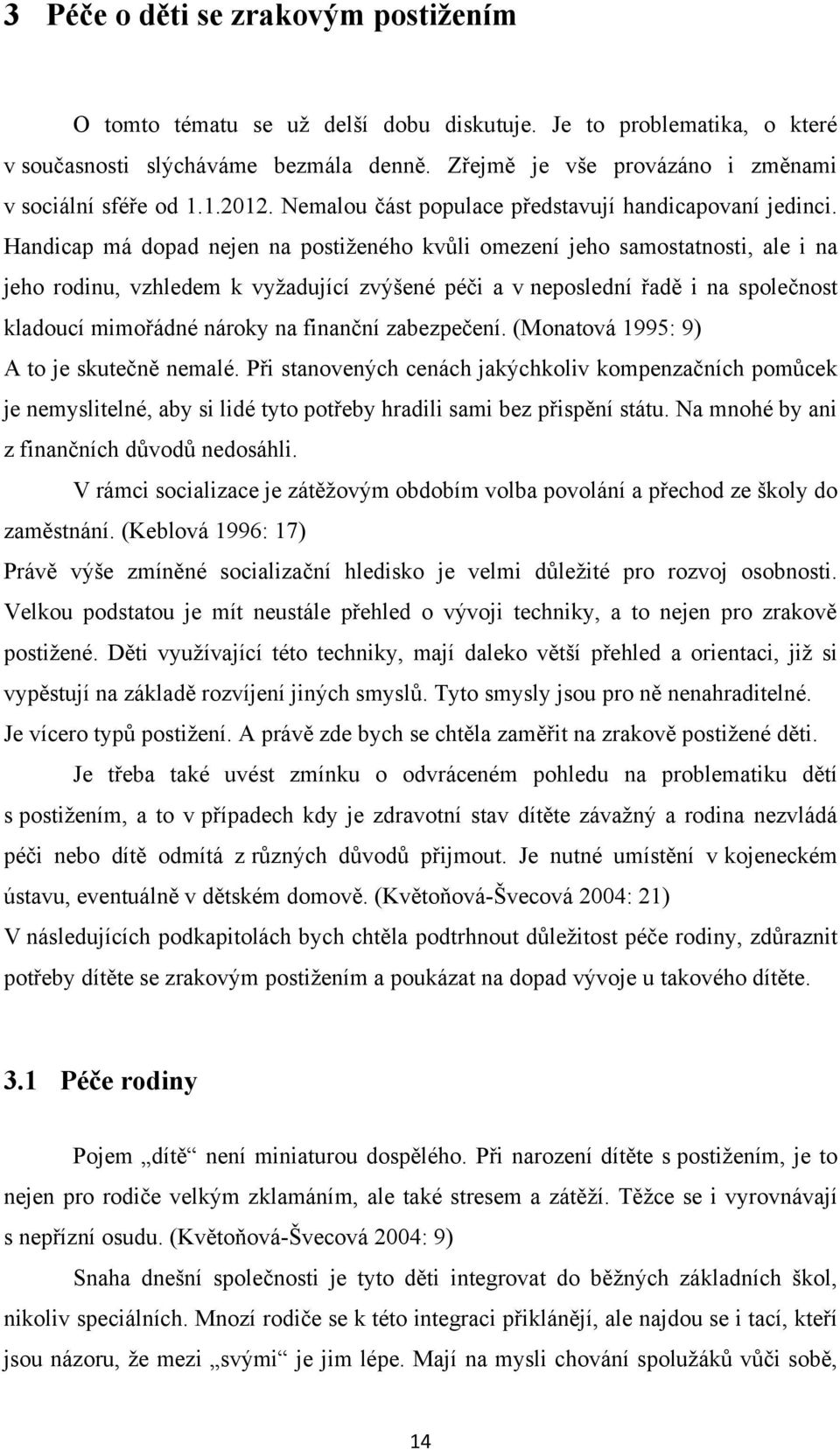 3 Péče o děti se zrakovým postižením

O tomto tématu se už delší dobu diskutuje. Je to problematika, o které v současnosti slýcháváme bezmála denně. Zřejmě je vše provázáno i změnami v sociální sféře od 1.1.2012. Nemalou část populace představují handicapovaní jedinci. Handicap má dopad nejen na postiženého kvůli omezení jeho samostatnosti, ale i na jeho rodinu, vzhledem k vyžadující zvýšené péči a v neposlední řadě i na společnost kladoucí mimořádné nároky na finanční zabezpečení. (Monatová 1995: 9)
A to je skutečně nemalé. Při stanovených cenách jakýchkoliv kompenzačních pomůcek je nemyslitelné, aby si lidé tyto potřeby hradili sami bez přispění státu. Na mnohé by ani z finančních důvodů nedosáhli.

V rámci socializace je zátěžovým obdobím volba povolání a přechod ze školy do zaměstnání. (Keblová 1996: 17)
Právě výše zmíněné socializační hledisko je velmi důležité pro rozvoj osobnosti. Velkou podstatou je mít neustále přehled o vývoji techniky, a to nejen pro zrakově postižené. Děti využívající této techniky, mají daleko větší přehled a orientaci, již si vypěstují na základě rozvíjení jiných smyslů. Tyto smysly jsou pro ně nenahraditelné. Je vícero typů postižení. A právě zde bych se chtěla zaměřit na zrakově postižené děti.

Je třeba také uvést zmínku o odvráceném pohledu na problematiku dětí s postižením, a to v případech kdy je zdravotní stav dítěte závažný a rodina nezvládá péči nebo dítě odmítá z různých důvodů přijmout. Je nutné umístění v kojeneckém ústavu, eventuálně v dětském domově. (Květoňová-Švecová 2004: 21)
V následujících podkapitolách bych chtěla podtrhnout důležitost péče rodiny, zdůraznit potřeby dítěte se zrakovým postižením a poukázat na dopad vývoje u takového dítěte.

3.1 Péče rodiny

Pojem „dítě“ není miniaturou dospělého. Při narození dítěte s postižením, je to nejen pro rodiče velkým zklamáním, ale také stresem a zátěží. Těžce se i vyrovnávají s nepřízní osudu. (Květoňová-Švecová 2004: 9)

Snaha dnešní společnosti je tyto děti integrovat do běžných základních škol, nikoliv speciálních. Mnozí rodiče se k této integraci přiklánějí, ale najdou se i tací, kteří jsou názoru, že mezi „svými“ je jim lépe. Mají na mysli chování spolužáků vůči sobě,

14